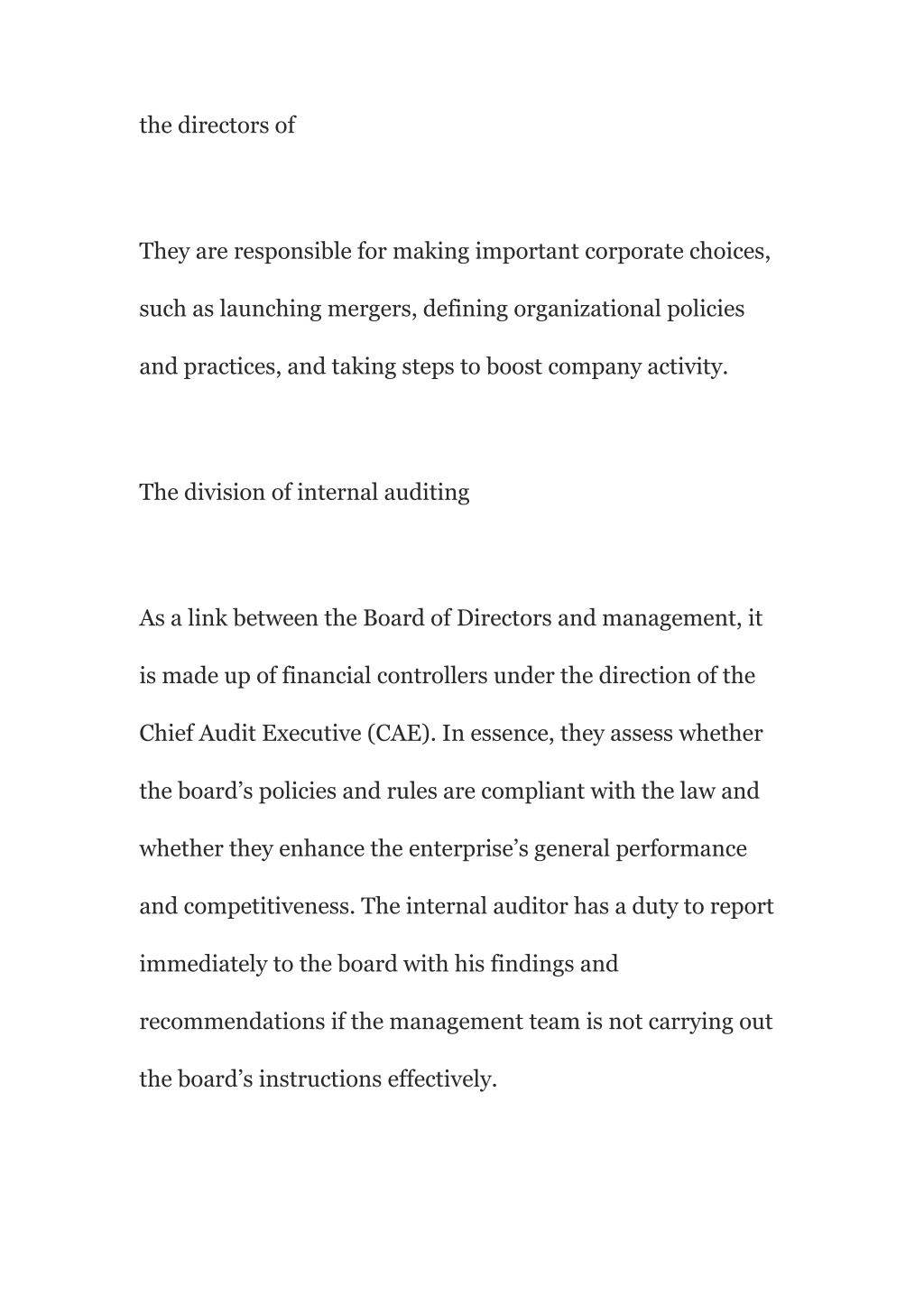 the directors of

They are responsible for making important corporate choices, such as launching mergers, defining organizational policies and practices, and taking steps to boost company activity.

The division of internal auditing

As a link between the Board of Directors and management, it is made up of financial controllers under the direction of the Chief Audit Executive (CAE). In essence, they assess whether the board’s policies and rules are compliant with the law and whether they enhance the enterprise’s general performance and competitiveness. The internal auditor has a duty to report immediately to the board with his findings and recommendations if the management team is not carrying out the board’s instructions effectively.